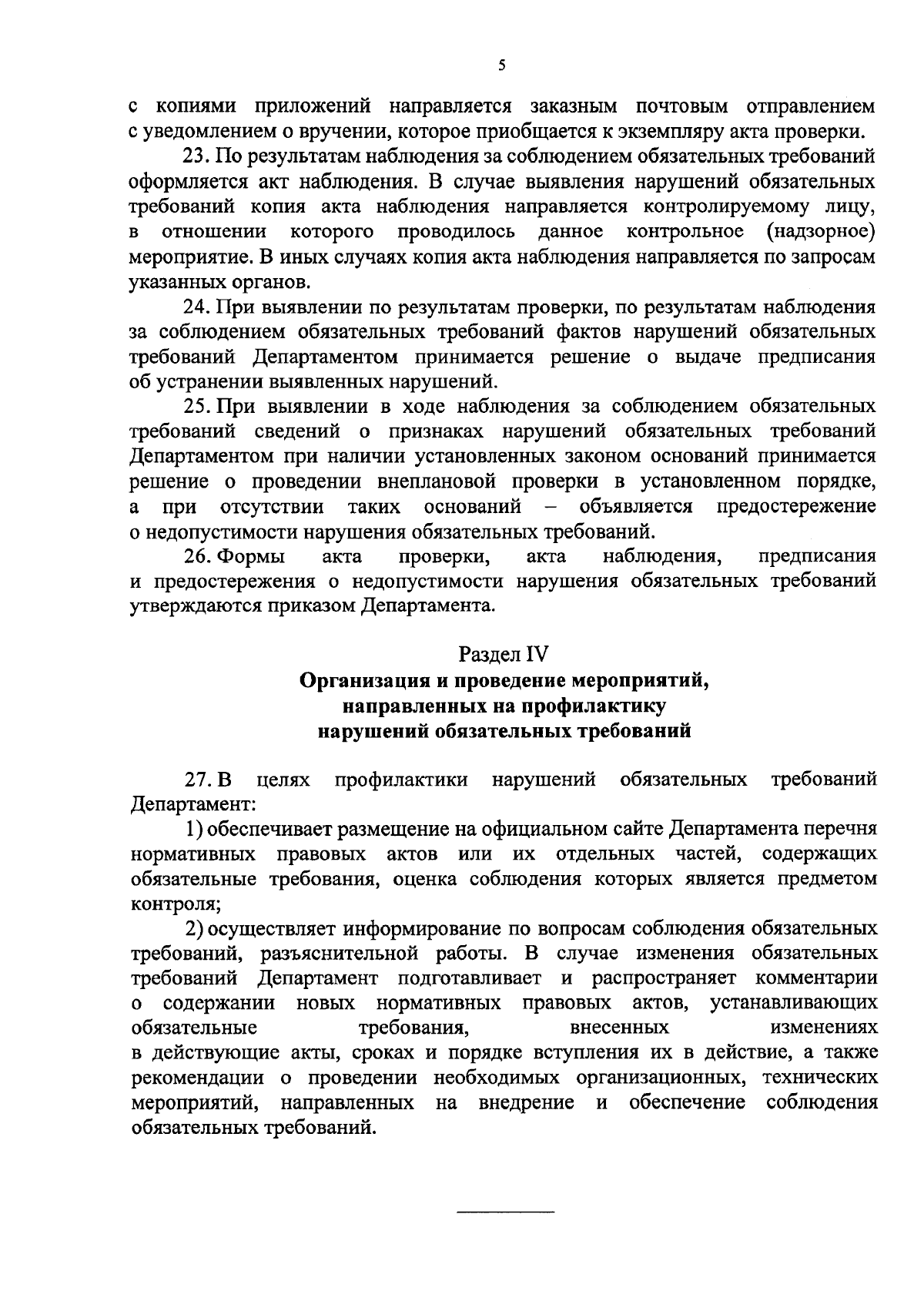 5

с копиями приложений направляется заказным почтовым отправлением с уведомлением о вручении, которое приобщается к экземпляру акта проверки.

23. По результатам наблюдения за соблюдением обязательных требований оформляется акт наблюдения. В случае выявления нарушений обязательных требований копия акта наблюдения направляется контролируемому лицу, в отношении которого проводилось данное контрольное (надзорное) мероприятие. В иных случаях копия акта наблюдения направляется по запросам указанных органов.

24. При выявлении по результатам проверки, по результатам наблюдения за соблюдением обязательных требований фактов нарушений обязательных требований Департаментом принимается решение о выдаче предписания об устранении выявленных нарушений.

25. При выявлении в ходе наблюдения за соблюдением обязательных требований сведений о признаках нарушений обязательных требований Департаментом при наличии установленных законом оснований принимается решение о проведении внеплановой проверки в установленном порядке, а при отсутствии таких оснований – объявляется предостережение о недопустимости нарушения обязательных требований.

26. Формы акта проверки, акта наблюдения, предписания и предостережения о недопустимости нарушения обязательных требований утверждаются приказом Департамента.

Раздел IV
Организация и проведение мероприятий, направленных на профилактику нарушений обязательных требований

27. В целях профилактики нарушений обязательных требований Департамент:

1) обеспечивает размещение на официальном сайте Департамента перечня нормативных правовых актов или их отдельных частей, содержащих обязательные требования, оценка соблюдения которых является предметом контроля;

2) осуществляет информирование по вопросам соблюдения обязательных требований, разъяснительной работы. В случае изменения обязательных требований Департамент подготавливает и распространяет комментарии о содержании новых нормативных правовых актов, устанавливающих обязательные требования, внесенных изменениях в действующие акты, сроках и порядке вступления их в действие, а также рекомендации о проведении необходимых организационных, технических мероприятий, направленных на внедрение и обеспечение соблюдения обязательных требований.